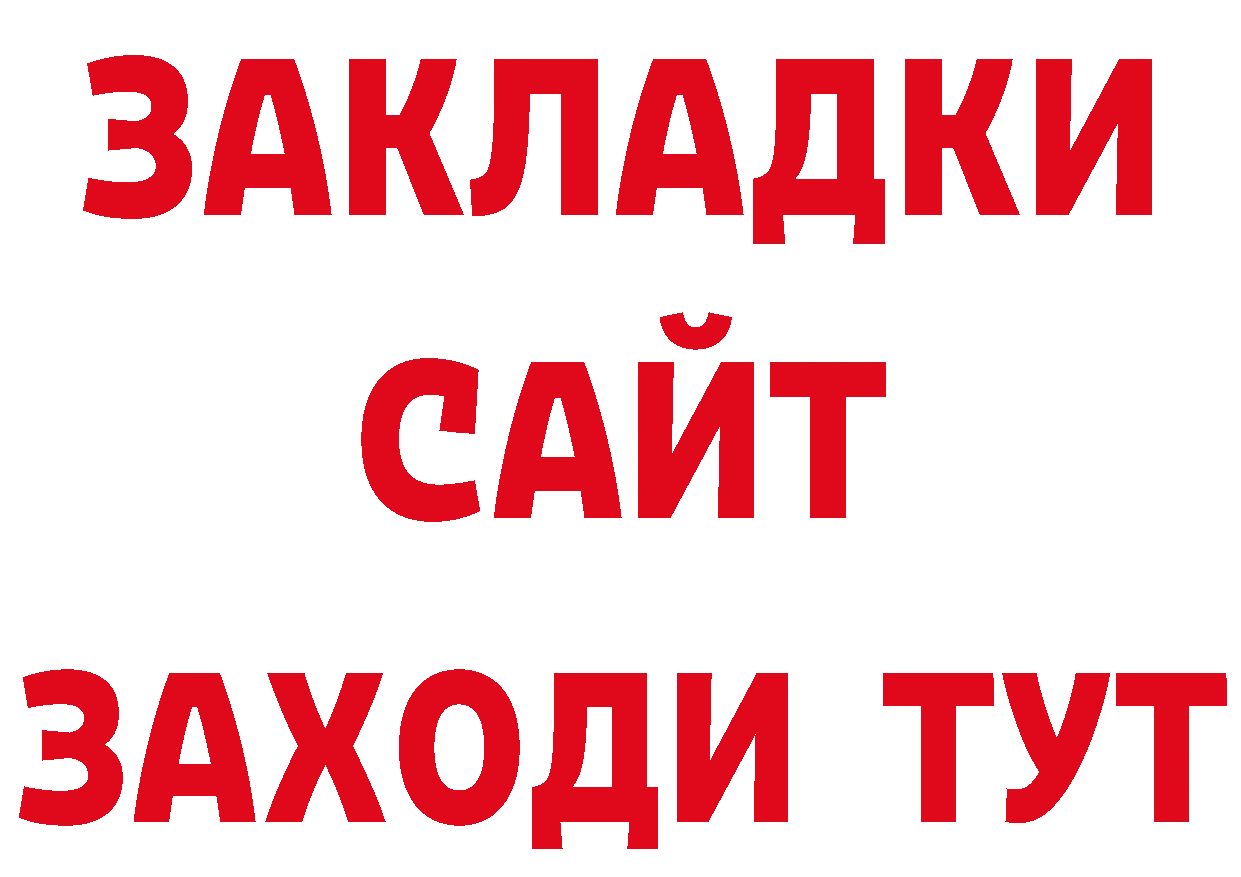 ЗАКЛАДКИ
САЙТ
ЗАХОДИ ТУТ